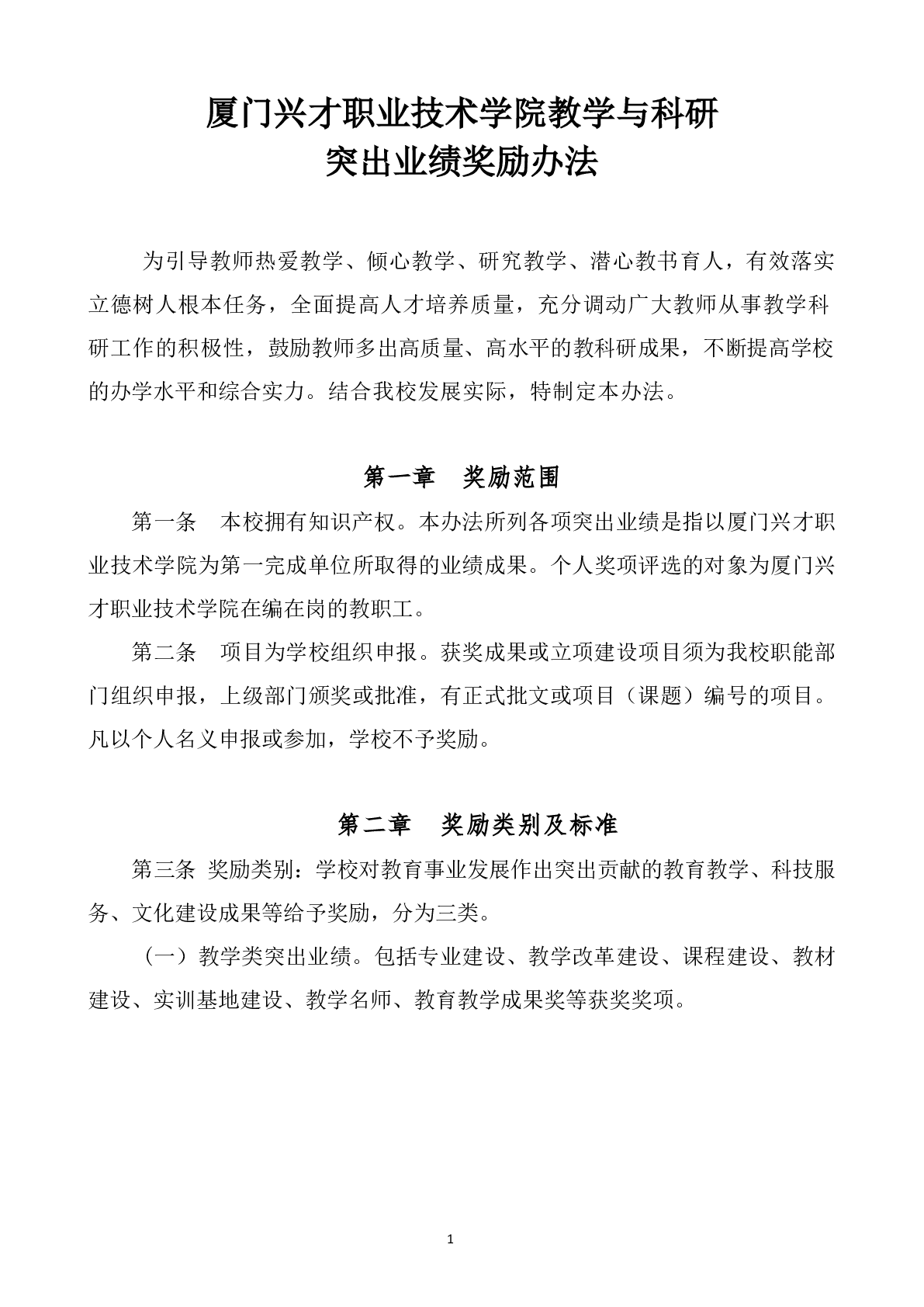 厦门兴才职业技术学院教学与科研
突出业绩奖励办法

为引导教师热爱教学、倾心教学、研究教学、潜心教书育人，有效落实立德树人根本任务，全面提高人才培养质量，充分调动广大教师从事教学科研工作的积极性，鼓励教师多出高质量、高水平的教科研成果，不断提高学校的办学水平和综合实力。结合我校发展实际，特制定本办法。

第一章　奖励范围

第一条　本校拥有知识产权。本办法所列各项突出业绩是指以厦门兴才职业技术学院为第一完成单位所取得的业绩成果。个人奖项评选的对象为厦门兴才职业技术学院在编在岗的教职工。

第二条　项目为学校组织申报。获奖成果或立项建设项目须为我校职能部门组织申报，上级部门颁奖或批准，有正式批文或项目（课题）编号的项目。凡以个人名义申报或参加，学校不予奖励。

第二章　奖励类别及标准

第三条 奖励类别：学校对教育事业发展作出突出贡献的教育教学、科技服务、文化建设成果等给予奖励，分为三类。

（一）教学类突出业绩。包括专业建设、教学改革建设、课程建设、教材建设、实训基地建设、教学名师、教育教学成果奖等获奖奖项。

1